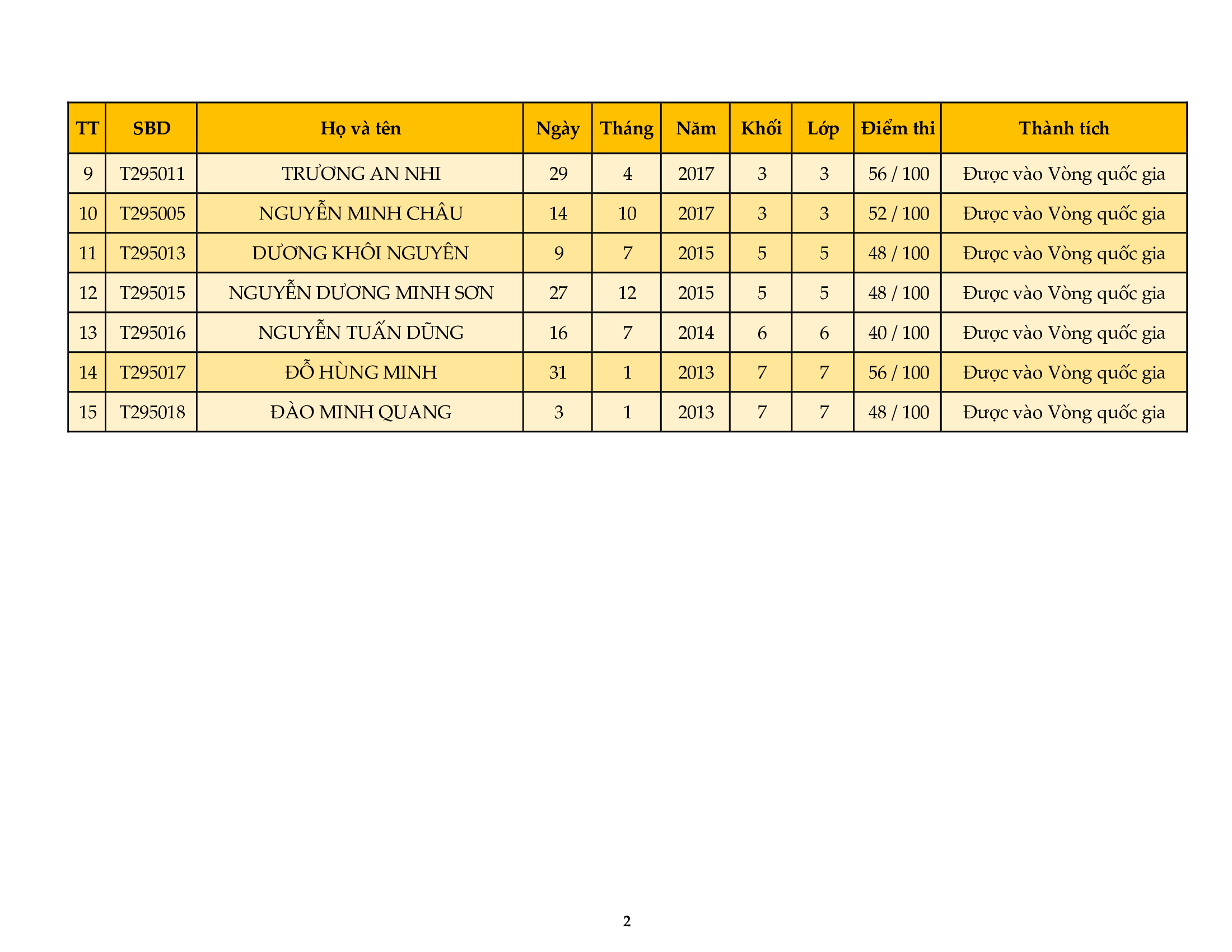 | TT | SBD | Họ và tên | Ngày | Tháng | Năm | Khối | Lớp | Điểm thi | Thành tích |
|---|---|---|---|---|---|---|---|---|---|
| 9 | T295011 | TRƯƠNG AN NHI | 29 | 4 | 2017 | 3 | 3 | 56 / 100 | Được vào Vòng quốc gia |
| 10 | T295005 | NGUYỄN MINH CHÂU | 14 | 10 | 2017 | 3 | 3 | 52 / 100 | Được vào Vòng quốc gia |
| 11 | T295013 | DƯƠNG KHÔI NGUYÊN | 9 | 7 | 2015 | 5 | 5 | 48 / 100 | Được vào Vòng quốc gia |
| 12 | T295015 | NGUYỄN DƯƠNG MINH SƠN | 27 | 12 | 2015 | 5 | 5 | 48 / 100 | Được vào Vòng quốc gia |
| 13 | T295016 | NGUYỄN TUẤN DŨNG | 16 | 7 | 2014 | 6 | 6 | 40 / 100 | Được vào Vòng quốc gia |
| 14 | T295017 | ĐỖ HÙNG MINH | 31 | 1 | 2013 | 7 | 7 | 56 / 100 | Được vào Vòng quốc gia |
| 15 | T295018 | ĐÀO MINH QUANG | 3 | 1 | 2013 | 7 | 7 | 48 / 100 | Được vào Vòng quốc gia |

2